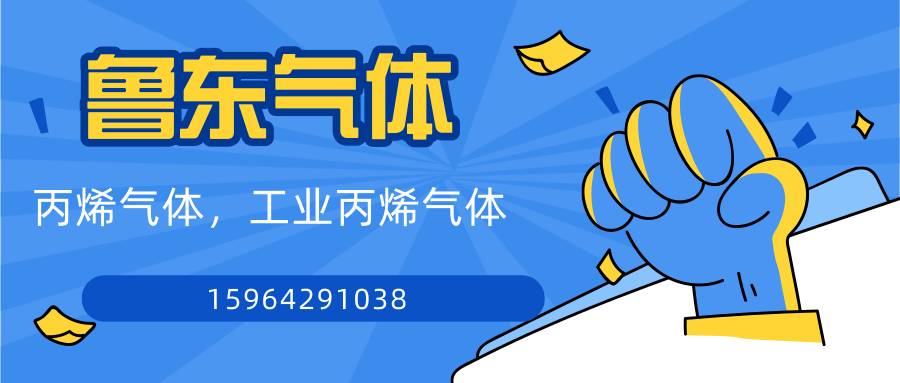 鲁东气体

丙烯气体，工业丙烯气体

15964291038